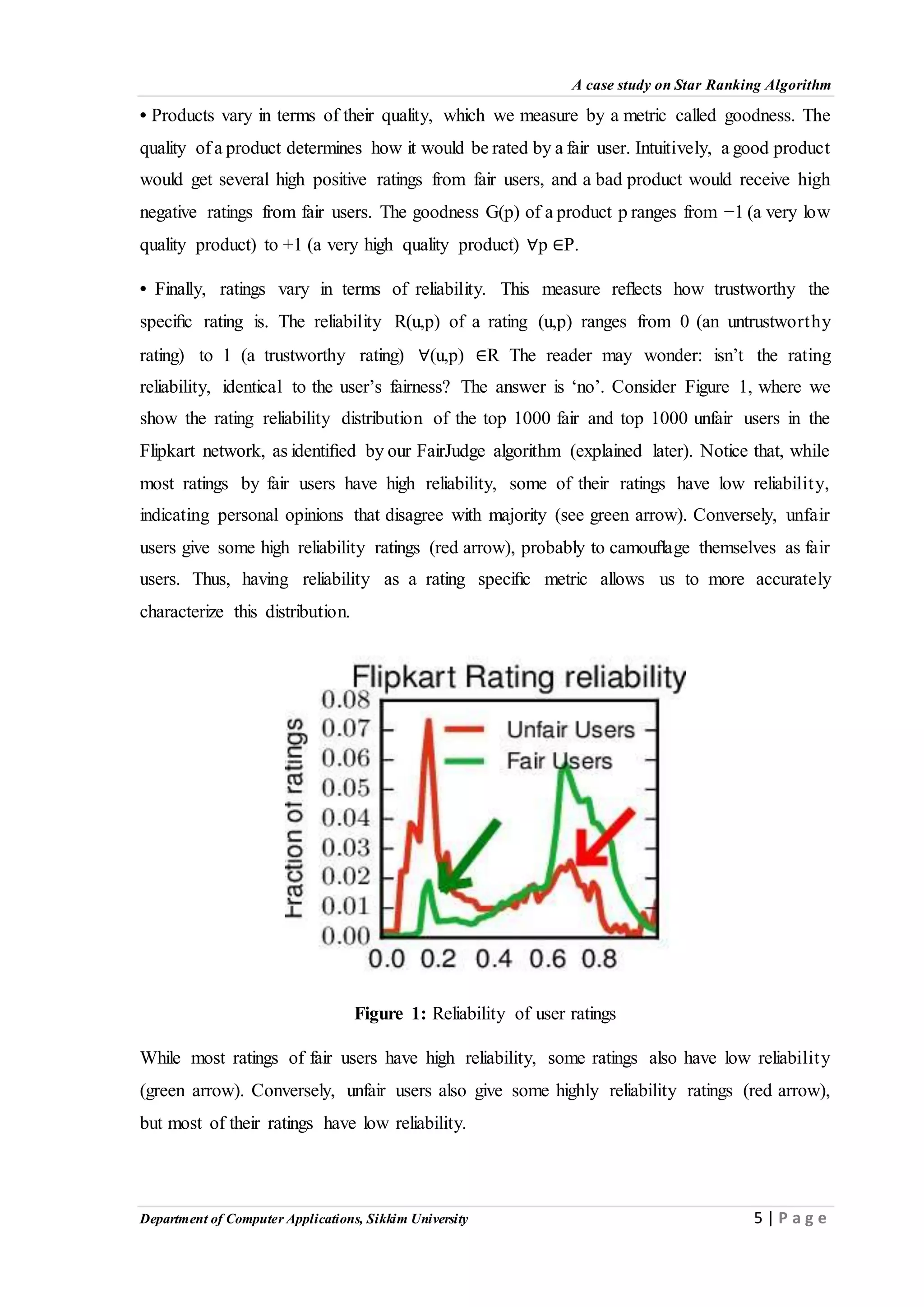 A case study on Star Ranking Algorithm

• Products vary in terms of their quality, which we measure by a metric called goodness. The quality of a product determines how it would be rated by a fair user. Intuitively, a good product would get several high positive ratings from fair users, and a bad product would receive high negative ratings from fair users. The goodness G(p) of a product p ranges from −1 (a very low quality product) to +1 (a very high quality product) ∀p ∈P.

• Finally, ratings vary in terms of reliability. This measure reflects how trustworthy the specific rating is. The reliability R(u,p) of a rating (u,p) ranges from 0 (an untrustworthy rating) to 1 (a trustworthy rating) ∀(u,p) ∈R The reader may wonder: isn't the rating reliability, identical to the user's fairness? The answer is 'no'. Consider Figure 1, where we show the rating reliability distribution of the top 1000 fair and top 1000 unfair users in the Flipkart network, as identified by our FairJudge algorithm (explained later). Notice that, while most ratings by fair users have high reliability, some of their ratings have low reliability, indicating personal opinions that disagree with majority (see green arrow). Conversely, unfair users give some high reliability ratings (red arrow), probably to camouflage themselves as fair users. Thus, having reliability as a rating specific metric allows us to more accurately characterize this distribution.

Flipkart Rating reliability

Fraction of ratings

0.08
0.07
0.06
0.05
0.04
0.03
0.02
0.01
0.00

Unfair Users
Fair Users

0.0 0.2 0.4 0.6 0.8

Figure 1: Reliability of user ratings

While most ratings of fair users have high reliability, some ratings also have low reliability (green arrow). Conversely, unfair users also give some highly reliability ratings (red arrow), but most of their ratings have low reliability.

Department of Computer Applications, Sikkim University

5 | P a g e